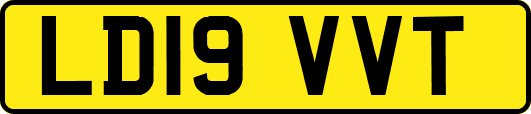 LD19 VVT